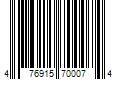 4 76915 70007 4